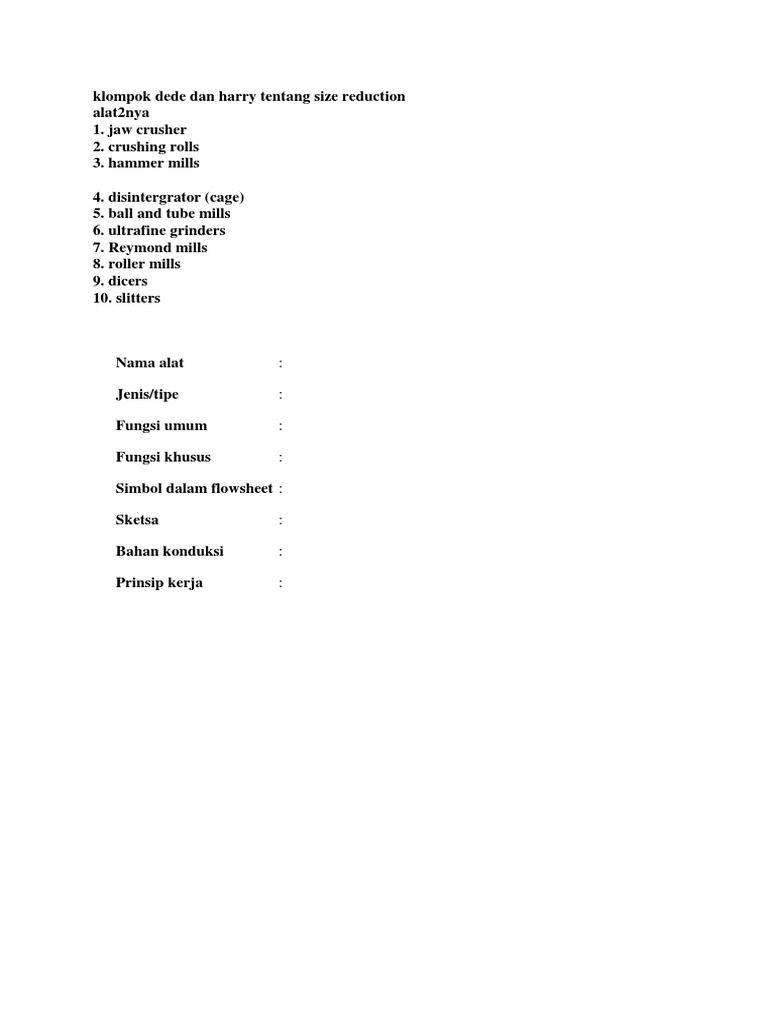 klompok dede dan harry tentang size reduction
alat2nya
1. jaw crusher
2. crushing rolls
3. hammer mills

4. disintergrator (cage)
5. ball and tube mills
6. ultrafine grinders
7. Reymond mills
8. roller mills
9. dicers
10. slitters

Nama alat :

Jenis/tipe :

Fungsi umum :

Fungsi khusus :

Simbol dalam flowsheet :

Sketsa :

Bahan konduksi :

Prinsip kerja :